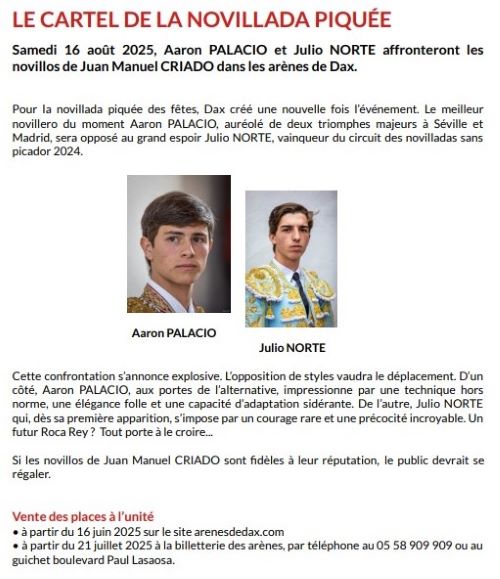 LE CARTEL DE LA NOVILLADA PIQUÉE

Samedi 16 août 2025, Aaron PALACIO et Julio NORTE affronteront les novillos de Juan Manuel CRIADO dans les arènes de Dax.

Pour la novillada piquée des fêtes, Dax créé une nouvelle fois l'événement. Le meilleur novillero du moment Aaron PALACIO, auréolé de deux triomphes majeurs à Séville et Madrid, sera opposé au grand espoir Julio NORTE, vainqueur du circuit des novilladas sans picador 2024.

Aaron PALACIO

Julio NORTE

Cette confrontation s'annonce explosive. L'opposition de styles vaudra le déplacement. D'un côté, Aaron PALACIO, aux portes de l'alternative, impressionne par une technique hors norme, une élégance folle et une capacité d'adaptation sidérante. De l'autre, Julio NORTE qui, dès sa première apparition, s'impose par un courage rare et une précocité incroyable. Un futur Roca Rey ? Tout porte à le croire...

Si les novillos de Juan Manuel CRIADO sont fidèles à leur réputation, le public devrait se régaler.

Vente des places à l'unité
• à partir du 16 juin 2025 sur le site arenesdedax.com
• à partir du 21 juillet 2025 à la billetterie des arènes, par téléphone au 05 58 909 909 ou au guichet boulevard Paul Lasaosa.